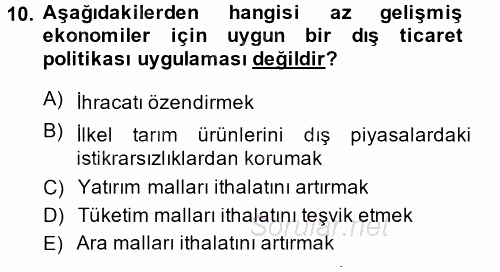 10. Aşağıdakilerden hangisi az gelişmiş ekonomiler için uygun bir dış ticaret politikası uygulaması değildir?

A) İhracatı özendirmek

B) İlkel tarım ürünlerini dış piyasalardaki istikrarsızlıklardan korumak

C) Yatırım malları ithalatını artırmak

D) Tüketim malları ithalatını teşvik etmek

E) Ara malları ithalatını artırmak

Sorular.net